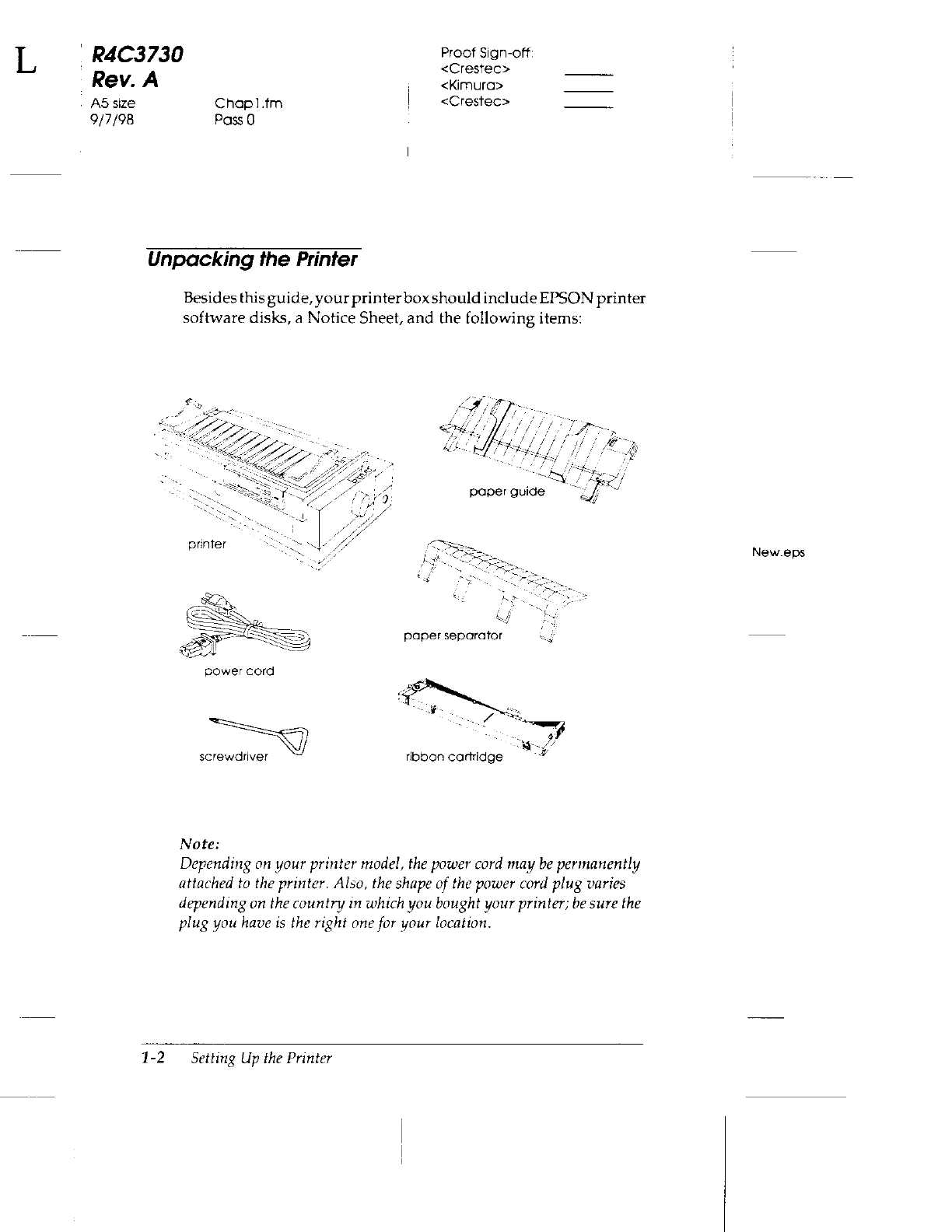 L

R4C3730
Rev. A
A5 size
9/7/98

Chap1.fm
Pass 0

Proof Sign-off:
<Crestec>
<Kimura>
<Crestec>

Unpacking the Printer

Besides this guide, your printer box should include EPSON printer software disks, a Notice Sheet, and the following items:

printer

paper guide

New.eps

power cord

paper separator

screwdriver

ribbon cartridge

Note:
Depending on your printer model, the power cord may be permanently attached to the printer. Also, the shape of the power cord plug varies depending on the country in which you bought your printer; be sure the plug you have is the right one for your location.

1-2 Setting Up the Printer